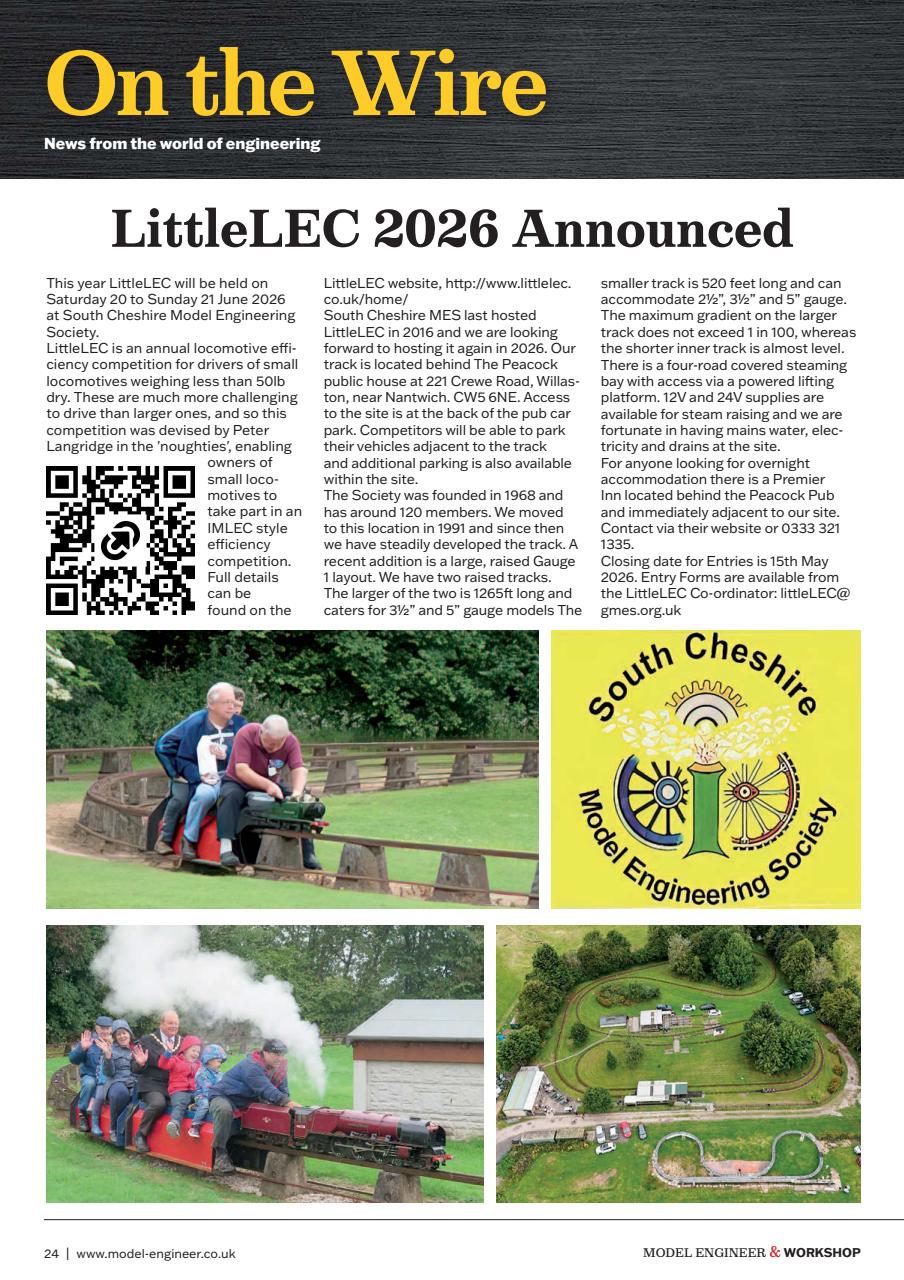 On the Wire

News from the world of engineering

LittleLEC 2026 Announced

This year LittleLEC will be held on Saturday 20 to Sunday 21 June 2026 at South Cheshire Model Engineering Society.
LittleLEC is an annual locomotive efficiency competition for drivers of small locomotives weighing less than 50lb dry. These are much more challenging to drive than larger ones, and so this competition was devised by Peter Langridge in the 'noughties', enabling owners of small locomotives to take part in an IMLEC style efficiency competition. Full details can be found on the LittleLEC website, http://www.littlelec.co.uk/home/
South Cheshire MES last hosted LittleLEC in 2016 and we are looking forward to hosting it again in 2026. Our track is located behind The Peacock public house at 221 Crewe Road, Willaston, near Nantwich. CW5 6NE. Access to the site is at the back of the pub car park. Competitors will be able to park their vehicles adjacent to the track and additional parking is also available within the site.
The Society was founded in 1968 and has around 120 members. We moved to this location in 1991 and since then we have steadily developed the track. A recent addition is a large, raised Gauge 1 layout. We have two raised tracks. The larger of the two is 1265ft long and caters for 3½" and 5" gauge models The smaller track is 520 feet long and can accommodate 2½", 3½" and 5" gauge. The maximum gradient on the larger track does not exceed 1 in 100, whereas the shorter inner track is almost level. There is a four-road covered steaming bay with access via a powered lifting platform. 12V and 24V supplies are available for steam raising and we are fortunate in having mains water, electricity and drains at the site.
For anyone looking for overnight accommodation there is a Premier Inn located behind the Peacock Pub and immediately adjacent to our site. Contact via their website or 0333 321 1335.
Closing date for Entries is 15th May 2026. Entry Forms are available from the LittleLEC Co-ordinator: littleLEC@gmes.org.uk

South Cheshire Model Engineering Society

24 | www.model-engineer.co.uk

MODEL ENGINEER & WORKSHOP